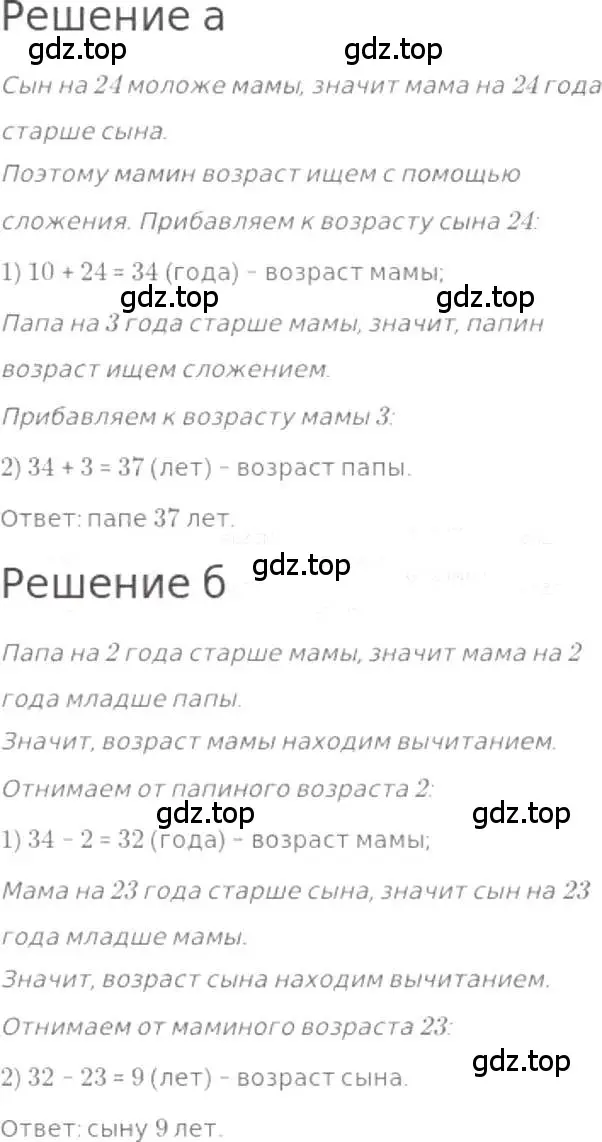 Решение а

gdz.top gdz.top

Сын на 24 моложе мамы, значит мама на 24 года старше сына.

Поэтому мамин возраст ищем с помощью сложения. Прибавляем к возрасту сына 24:

1) $10 + 24 = 34$ (года) - возраст мамы;

gdz.top gdz.top

Папа на 3 года старше мамы, значит, папин возраст ищем сложением.

Прибавляем к возрасту мамы 3:

2) $34 + 3 = 37$ (лет) - возраст папы.

Ответ: папе 37 лет.

Решение б

gdz.top

Папа на 2 года старше мамы, значит мама на 2 года младше папы.

Значит, возраст мамы находим вычитанием.

Отнимаем от папиного возраста 2:

gdz.top gdz.top

1) $34 - 2 = 32$ (года) - возраст мамы;

Мама на 23 года старше сына, значит сын на 23 года младше мамы.

Значит, возраст сына находим вычитанием.

Отнимаем от маминого возраста 23:

gdz.top

2) $32 - 23 = 9$ (лет) - возраст сына.

Ответ: сыну 9 лет.